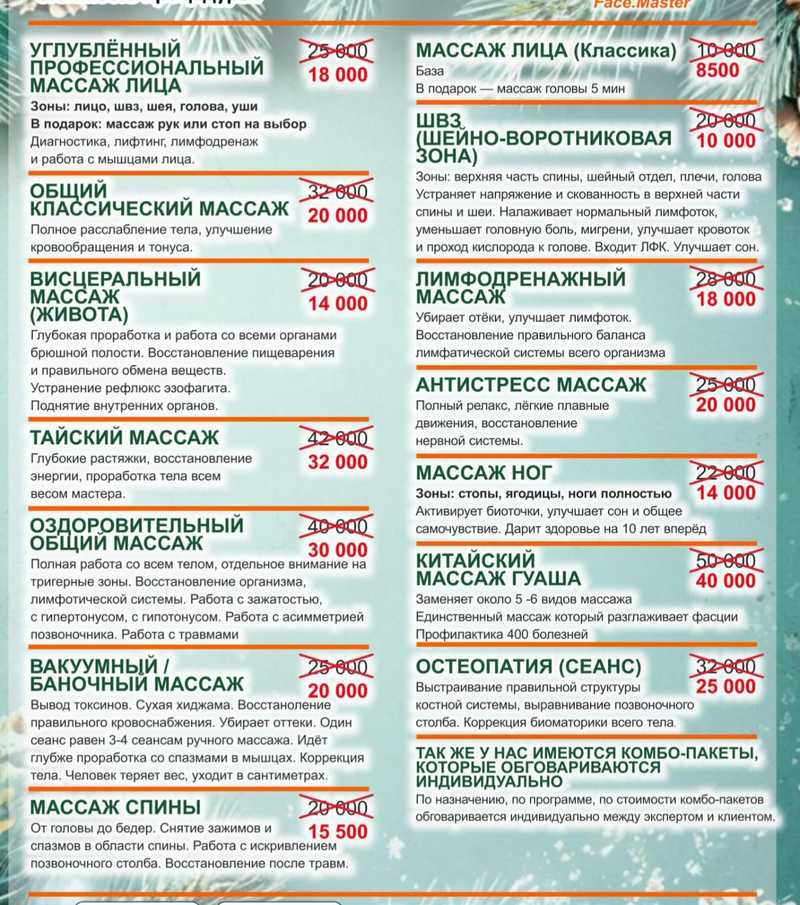 Face.Master

УГЛУБЛЁННЫЙ ПРОФЕССИОНАЛЬНЫЙ МАССАЖ ЛИЦА
25 000
18 000
Зоны: лицо, швз, шея, голова, уши
В подарок: массаж рук или стоп на выбор
Диагностика, лифтинг, лимфодренаж и работа с мышцами лица.

ОБЩИЙ КЛАССИЧЕСКИЙ МАССАЖ
32 000
20 000
Полное расслабление тела, улучшение кровообращения и тонуса.

ВИСЦЕРАЛЬНЫЙ МАССАЖ (ЖИВОТА)
20 000
14 000
Глубокая проработка и работа со всеми органами брюшной полости. Восстановление пищеварения и правильного обмена веществ.
Устранение рефлюкс эзофагита.
Поднятие внутренних органов.

ТАЙСКИЙ МАССАЖ
42 000
32 000
Глубокие растяжки, восстановление энергии, проработка тела всем весом мастера.

ОЗДОРОВИТЕЛЬНЫЙ ОБЩИЙ МАССАЖ
40 000
30 000
Полная работа со всем телом, отдельное внимание на тригерные зоны. Восстановление организма, лимфотической системы. Работа с зажатостью, с гипертонусом, с гипотонусом. Работа с асимметрией позвоночника. Работа с травмами

ВАКУУМНЫЙ / БАНОЧНЫЙ МАССАЖ
25 000
20 000
Вывод токсинов. Сухая хиджама. Восстаноление правильного кровоснабжения. Убирает оттеки. Один сеанс равен 3-4 сеансам ручного массажа. Идёт глубже проработка со спазмами в мышцах. Коррекция тела. Человек теряет вес, уходит в сантиметрах.

МАССАЖ СПИНЫ
20 000
15 500
От головы до бедер. Снятие зажимов и спазмов в области спины. Работа с искривлением позвоночного столба. Восстановление после травм.

МАССАЖ ЛИЦА (Классика)
10 000
8500
База
В подарок — массаж головы 5 мин

ШВЗ (ШЕЙНО-ВОРОТНИКОВАЯ ЗОНА)
20 000
10 000
Зоны: верхняя часть спины, шейный отдел, плечи, голова
Устраняет напряжение и скованность в верхней части спины и шеи. Налаживает нормальный лимфоток, уменьшает головную боль, мигрени, улучшает кровоток и проход кислорода к голове. Входит ЛФК. Улучшает сон.

ЛИМФОДРЕНАЖНЫЙ МАССАЖ
28 000
18 000
Убирает отёки, улучшает лимфоток.
Восстановление правильного баланса лимфатической системы всего организма

АНТИСТРЕСС МАССАЖ
25 000
20 000
Полный релакс, лёгкие плавные движения, восстановление нервной системы.

МАССАЖ НОГ
22 000
14 000
Зоны: стопы, ягодицы, ноги полностью
Активирует биоточки, улучшает сон и общее самочувствие. Дарит здоровье на 10 лет вперёд

КИТАЙСКИЙ МАССАЖ ГУАША
50 000
40 000
Заменяет около 5 -6 видов массажа
Единственный массаж который разглаживает фасции
Профилактика 400 болезней

ОСТЕОПАТИЯ (СЕАНС)
32 000
25 000
Выстраивание правильной структуры костной системы, выравнивание позвоночного столба. Коррекция биоматорики всего тела.

ТАК ЖЕ У НАС ИМЕЮТСЯ КОМБО-ПАКЕТЫ, КОТОРЫЕ ОБГОВАРИВАЮТСЯ ИНДИВИДУАЛЬНО
По назначению, по программе, по стоимости комбо-пакетов обговаривается индивидуально между экспертом и клиентом.